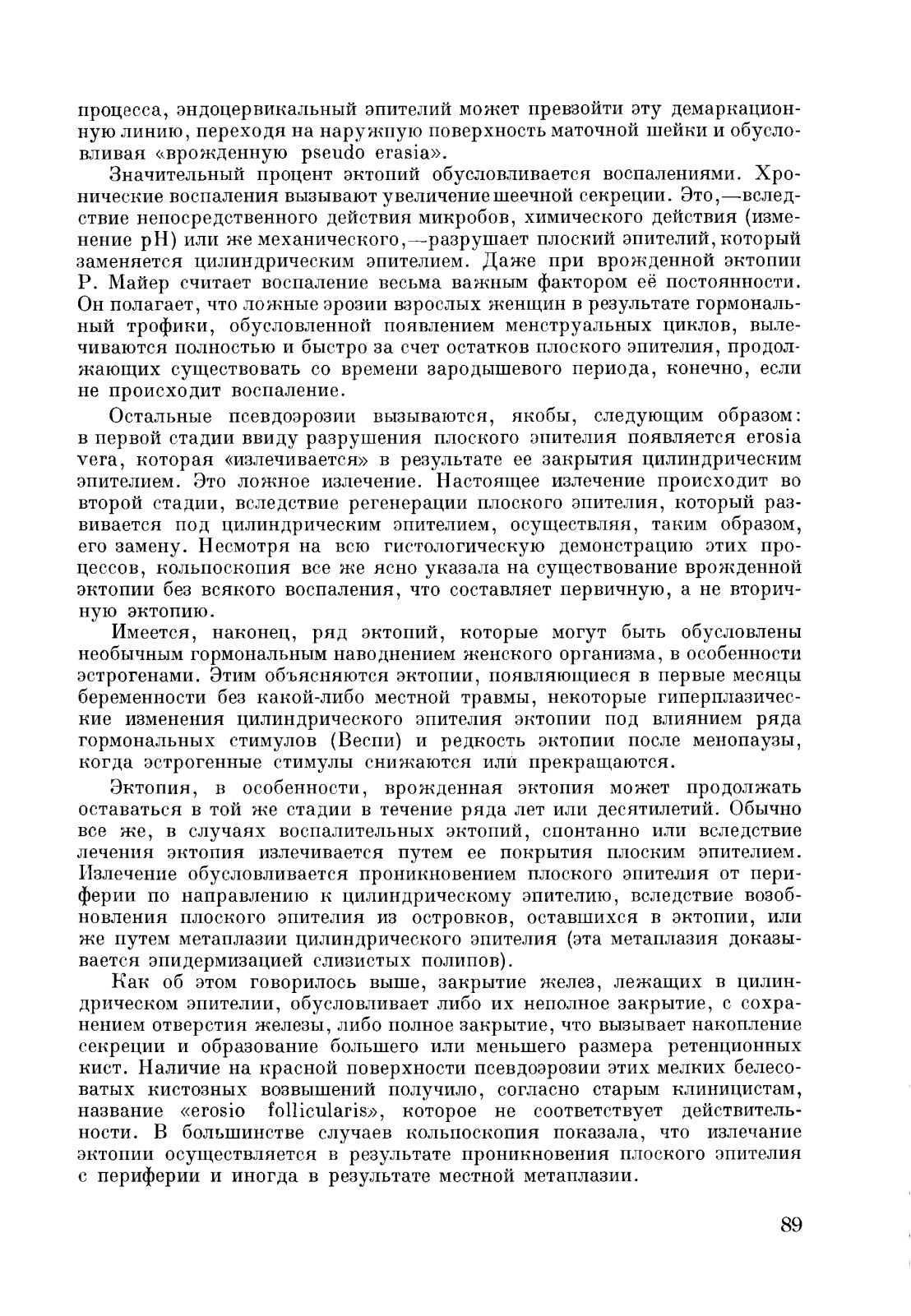 процесса, эндоцервикальный эпителий может превзойти эту демаркационную линию, переходя на наружную поверхность маточной шейки и обусловливая «врожденную pseudo erasia».

Значительный процент эктопий обусловливается воспалениями. Хронические воспаления вызывают увеличение шеечной секреции. Это,—вследствие непосредственного действия микробов, химического действия (изменение pH) или же механического,—разрушает плоский эпителий, который заменяется цилиндрическим эпителием. Даже при врожденной эктопии Р. Майер считает воспаление весьма важным фактором её постоянности. Он полагает, что ложные эрозии взрослых женщин в результате гормональный трофики, обусловленной появлением менструальных циклов, вылечиваются полностью и быстро за счет остатков плоского эпителия, продолжающих существовать со времени зародышевого периода, конечно, если не происходит воспаление.

Остальные псевдоэрозии вызываются, якобы, следующим образом: в первой стадии ввиду разрушения плоского эпителия появляется erosia vera, которая «излечивается» в результате ее закрытия цилиндрическим эпителием. Это ложное излечение. Настоящее излечение происходит во второй стадии, вследствие регенерации плоского эпителия, который развивается под цилиндрическим эпителием, осуществляя, таким образом, его замену. Несмотря на всю гистологическую демонстрацию этих процессов, кольпоскопия все же ясно указала на существование врожденной эктопии без всякого воспаления, что составляет первичную, а не вторичную эктопию.

Имеется, наконец, ряд эктопий, которые могут быть обусловлены необычным гормональным наводнением женского организма, в особенности эстрогенами. Этим объясняются эктопии, появляющиеся в первые месяцы беременности без какой-либо местной травмы, некоторые гиперплазические изменения цилиндрического эпителия эктопии под влиянием ряда гормональных стимулов (Веспи) и редкость эктопии после менопаузы, когда эстрогенные стимулы снижаются или прекращаются.

Эктопия, в особенности, врожденная эктопия может продолжать оставаться в той же стадии в течение ряда лет или десятилетий. Обычно все же, в случаях воспалительных эктопий, спонтанно или вследствие лечения эктопия излечивается путем ее покрытия плоским эпителием. Излечение обусловливается проникновением плоского эпителия от периферии по направлению к цилиндрическому эпителию, вследствие возобновления плоского эпителия из островков, оставшихся в эктопии, или же путем метаплазии цилиндрического эпителия (эта метаплазия доказывается эпидермизацией слизистых полипов).

Как об этом говорилось выше, закрытие желез, лежащих в цилиндрическом эпителии, обусловливает либо их неполное закрытие, с сохранением отверстия железы, либо полное закрытие, что вызывает накопление секреции и образование большего или меньшего размера ретенционных кист. Наличие на красной поверхности псевдоэрозии этих мелких белесоватых кистозных возвышений получило, согласно старым клиницистам, название «erosio follicularis», которое не соответствует действительности. В большинстве случаев кольпоскопия показала, что излечание эктопии осуществляется в результате проникновения плоского эпителия с периферии и иногда в результате местной метаплазии.

89